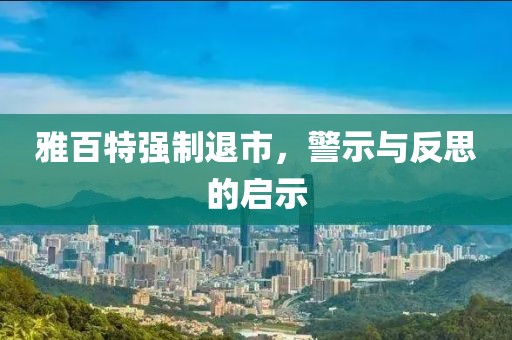 雅百特强制退市，警示与反思的启示